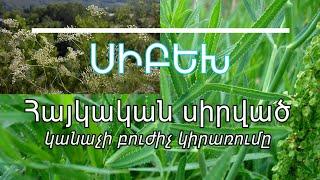 ՍԻԲԵԽ

Հայկական սիրված

կանաչի բուժիչ կիրառումը